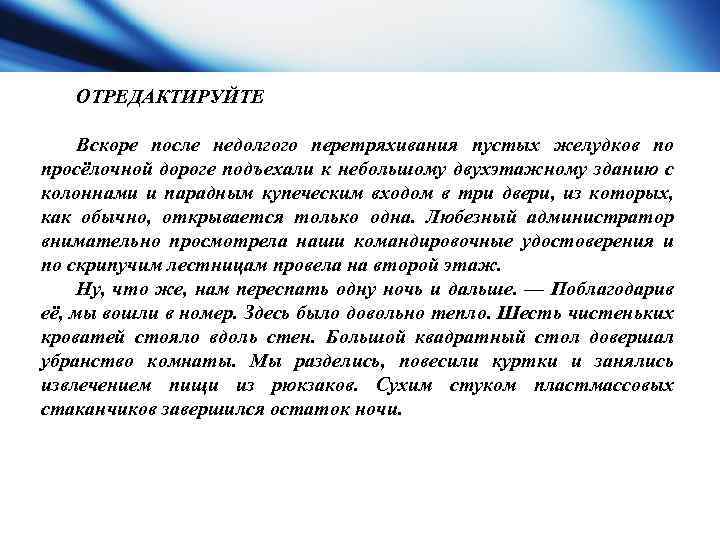 ОТРЕДАКТИРУЙТЕ

Вскоре после недолгого перетряхивания пустых желудков по просёлочной дороге подъехали к небольшому двухэтажному зданию с колоннами и парадным купеческим входом в три двери, из которых, как обычно, открывается только одна. Любезный администратор внимательно просмотрела наши командировочные удостоверения и по скрипучим лестницам провела на второй этаж.

Ну, что же, нам переспать одну ночь и дальше. — Поблагодарив её, мы вошли в номер. Здесь было довольно тепло. Шесть чистеньких кроватей стояло вдоль стен. Большой квадратный стол довершал убранство комнаты. Мы разделись, повесили куртки и занялись извлечением пищи из рюкзаков. Сухим стуком пластмассовых стаканчиков завершился остаток ночи.